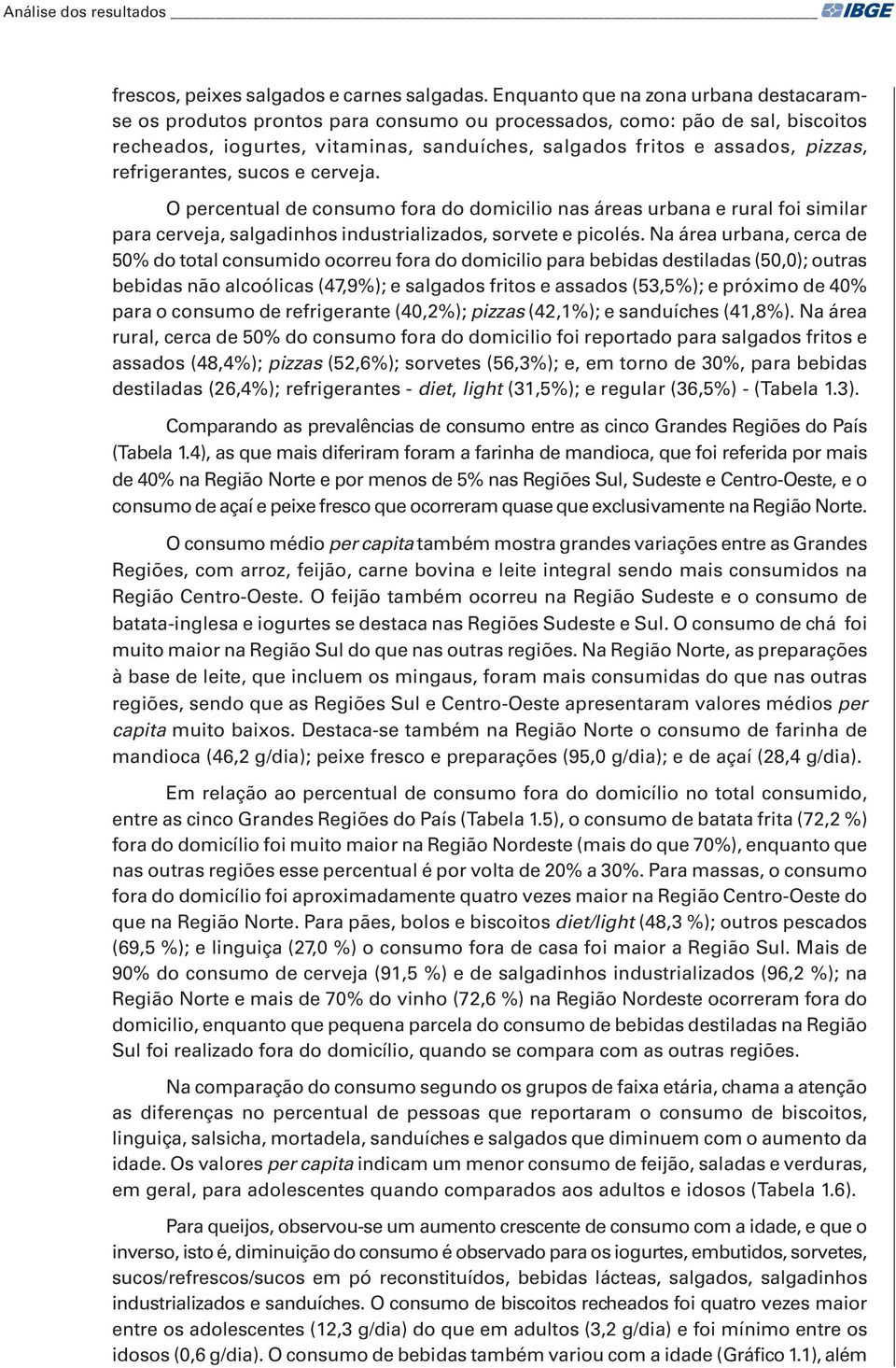 Análise dos resultados IBGE

frescos, peixes salgados e carnes salgadas. Enquanto que na zona urbana destacaram-se os produtos prontos para consumo ou processados, como: pão de sal, biscoitos recheados, iogurtes, vitaminas, sanduíches, salgados fritos e assados, pizzas, refrigerantes, sucos e cerveja.

O percentual de consumo fora do domicilio nas áreas urbana e rural foi similar para cerveja, salgadinhos industrializados, sorvete e picolés. Na área urbana, cerca de 50% do total consumido ocorreu fora do domicilio para bebidas destiladas (50,0); outras bebidas não alcoólicas (47,9%); e salgados fritos e assados (53,5%); e próximo de 40% para o consumo de refrigerante (40,2%); pizzas (42,1%); e sanduíches (41,8%). Na área rural, cerca de 50% do consumo fora do domicilio foi reportado para salgados fritos e assados (48,4%); pizzas (52,6%); sorvetes (56,3%); e, em torno de 30%, para bebidas destiladas (26,4%); refrigerantes - diet, light (31,5%); e regular (36,5%) - (Tabela 1.3).

Comparando as prevalências de consumo entre as cinco Grandes Regiões do País (Tabela 1.4), as que mais diferiram foram a farinha de mandioca, que foi referida por mais de 40% na Região Norte e por menos de 5% nas Regiões Sul, Sudeste e Centro-Oeste, e o consumo de açaí e peixe fresco que ocorreram quase que exclusivamente na Região Norte.

O consumo médio per capita também mostra grandes variações entre as Grandes Regiões, com arroz, feijão, carne bovina e leite integral sendo mais consumidos na Região Centro-Oeste. O feijão também ocorreu na Região Sudeste e o consumo de batata-inglesa e iogurtes se destaca nas Regiões Sudeste e Sul. O consumo de chá foi muito maior na Região Sul do que nas outras regiões. Na Região Norte, as preparações à base de leite, que incluem os mingaus, foram mais consumidas do que nas outras regiões, sendo que as Regiões Sul e Centro-Oeste apresentaram valores médios per capita muito baixos. Destaca-se também na Região Norte o consumo de farinha de mandioca (46,2 g/dia); peixe fresco e preparações (95,0 g/dia); e de açaí (28,4 g/dia).

Em relação ao percentual de consumo fora do domicílio no total consumido, entre as cinco Grandes Regiões do País (Tabela 1.5), o consumo de batata frita (72,2 %) fora do domicílio foi muito maior na Região Nordeste (mais do que 70%), enquanto que nas outras regiões esse percentual é por volta de 20% a 30%. Para massas, o consumo fora do domicílio foi aproximadamente quatro vezes maior na Região Centro-Oeste do que na Região Norte. Para pães, bolos e biscoitos diet/light (48,3 %); outros pescados (69,5 %); e linguiça (27,0 %) o consumo fora de casa foi maior a Região Sul. Mais de 90% do consumo de cerveja (91,5 %) e de salgadinhos industrializados (96,2 %); na Região Norte e mais de 70% do vinho (72,6 %) na Região Nordeste ocorreram fora do domicilio, enquanto que pequena parcela do consumo de bebidas destiladas na Região Sul foi realizado fora do domicílio, quando se compara com as outras regiões.

Na comparação do consumo segundo os grupos de faixa etária, chama a atenção as diferenças no percentual de pessoas que reportaram o consumo de biscoitos, linguiça, salsicha, mortadela, sanduíches e salgados que diminuem com o aumento da idade. Os valores per capita indicam um menor consumo de feijão, saladas e verduras, em geral, para adolescentes quando comparados aos adultos e idosos (Tabela 1.6).

Para queijos, observou-se um aumento crescente de consumo com a idade, e que o inverso, isto é, diminuição do consumo é observado para os iogurtes, embutidos, sorvetes, sucos/refrescos/sucos em pó reconstituídos, bebidas lácteas, salgados, salgadinhos industrializados e sanduíches. O consumo de biscoitos recheados foi quatro vezes maior entre os adolescentes (12,3 g/dia) do que em adultos (3,2 g/dia) e foi mínimo entre os idosos (0,6 g/dia). O consumo de bebidas também variou com a idade (Gráfico 1.1), além